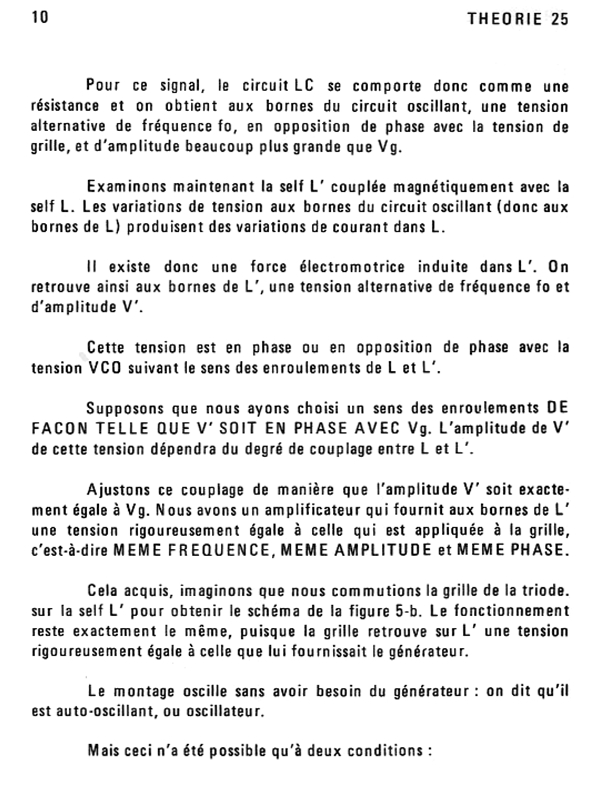 10 THEORIE 25

Pour ce signal, le circuit LC se comporte donc comme une résistance et on obtient aux bornes du circuit oscillant, une tension alternative de fréquence fo, en opposition de phase avec la tension de grille, et d'amplitude beaucoup plus grande que Vg.

Examinons maintenant la self L' couplée magnétiquement avec la self L. Les variations de tension aux bornes du circuit oscillant (donc aux bornes de L) produisent des variations de courant dans L.

Il existe donc une force électromotrice induite dans L'. On retrouve ainsi aux bornes de L', une tension alternative de fréquence fo et d'amplitude V'.

Cette tension est en phase ou en opposition de phase avec la tension VCO suivant le sens des enroulements de L et L'.

Supposons que nous ayons choisi un sens des enroulements DE FACON TELLE QUE V' SOIT EN PHASE AVEC Vg. L'amplitude de V' de cette tension dépendra du degré de couplage entre L et L'.

Ajustons ce couplage de manière que l'amplitude V' soit exactement égale à Vg. Nous avons un amplificateur qui fournit aux bornes de L' une tension rigoureusement égale à celle qui est appliquée à la grille, c'est-à-dire MEME FREQUENCE, MEME AMPLITUDE et MEME PHASE.

Cela acquis, imaginons que nous commutions la grille de la triode. sur la self L' pour obtenir le schéma de la figure 5-b. Le fonctionnement reste exactement le même, puisque la grille retrouve sur L' une tension rigoureusement égale à celle que lui fournissait le générateur.

Le montage oscille sans avoir besoin du générateur : on dit qu'il est auto-oscillant, ou oscillateur.

Mais ceci n'a été possible qu'à deux conditions :